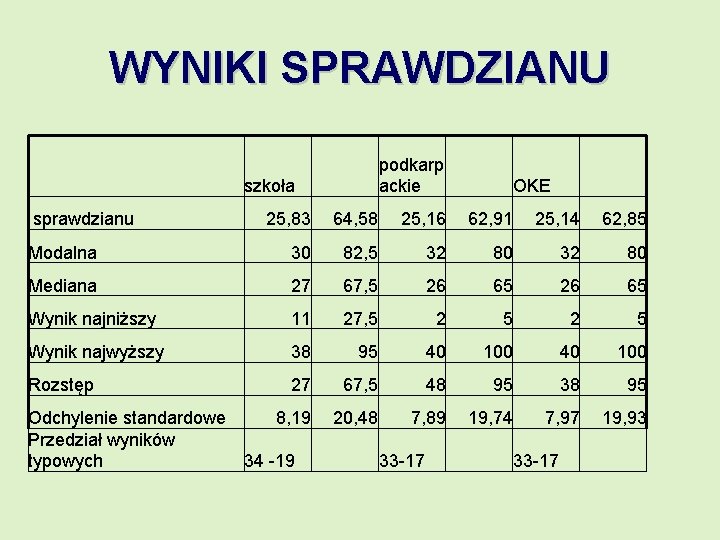 WYNIKI SPRAWDZIANU

| | szkoła | | podkarpackie | | OKE | |
|---|---|---|---|---|---|---|
| sprawdzianu | 25,83 | 64,58 | 25,16 | 62,91 | 25,14 | 62,85 |
| Modalna | 30 | 82,5 | 32 | 80 | 32 | 80 |
| Mediana | 27 | 67,5 | 26 | 65 | 26 | 65 |
| Wynik najniższy | 11 | 27,5 | 2 | 5 | 2 | 5 |
| Wynik najwyższy | 38 | 95 | 40 | 100 | 40 | 100 |
| Rozstęp | 27 | 67,5 | 48 | 95 | 38 | 95 |
| Odchylenie standardowe | 8,19 | 20,48 | 7,89 | 19,74 | 7,97 | 19,93 |
| Przedział wyników typowych | 34 -19 | | 33-17 | | 33-17 | |